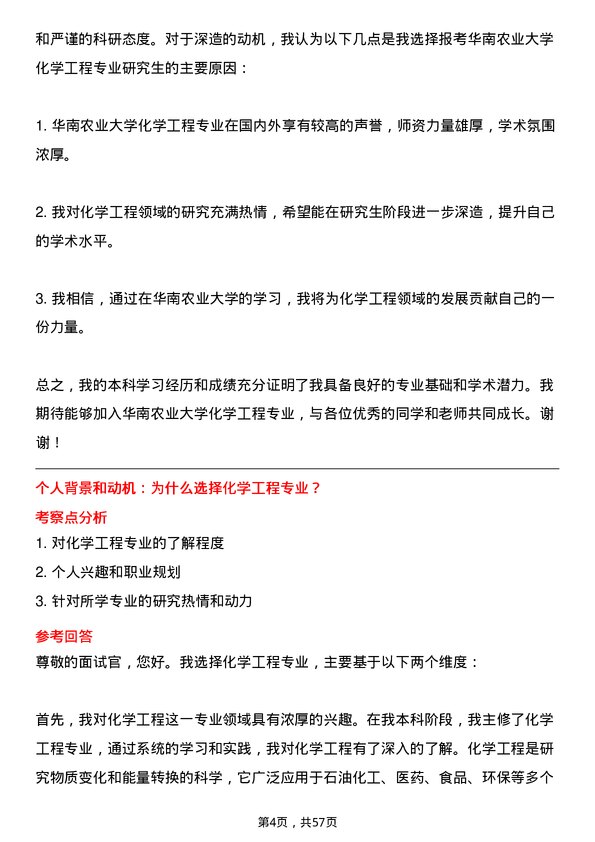 和严谨的科研态度。对于深造的动机，我认为以下几点是我选择报考华南农业大学化学工程专业研究生的主要原因：

1. 华南农业大学化学工程专业在国内外享有较高的声誉，师资力量雄厚，学术氛围浓厚。

2. 我对化学工程领域的研究充满热情，希望能在研究生阶段进一步深造，提升自己的学术水平。

3. 我相信，通过在华南农业大学的学习，我将为化学工程领域的发展贡献自己的一份力量。

总之，我的本科学习经历和成绩充分证明了我具备良好的专业基础和学术潜力。我期待能够加入华南农业大学化学工程专业，与各位优秀的同学和老师共同成长。谢谢！

个人背景和动机：为什么选择化学工程专业？

考察点分析

1. 对化学工程专业的了解程度
2. 个人兴趣和职业规划
3. 针对所学专业的研究热情和动力

参考回答

尊敬的面试官，您好。我选择化学工程专业，主要基于以下两个维度：

首先，我对化学工程这一专业领域具有浓厚的兴趣。在我本科阶段，我主修了化学工程专业，通过系统的学习和实践，我对化学工程有了深入的了解。化学工程是研究物质变化和能量转换的科学，它广泛应用于石油化工、医药、食品、环保等多个

第4页，共57页